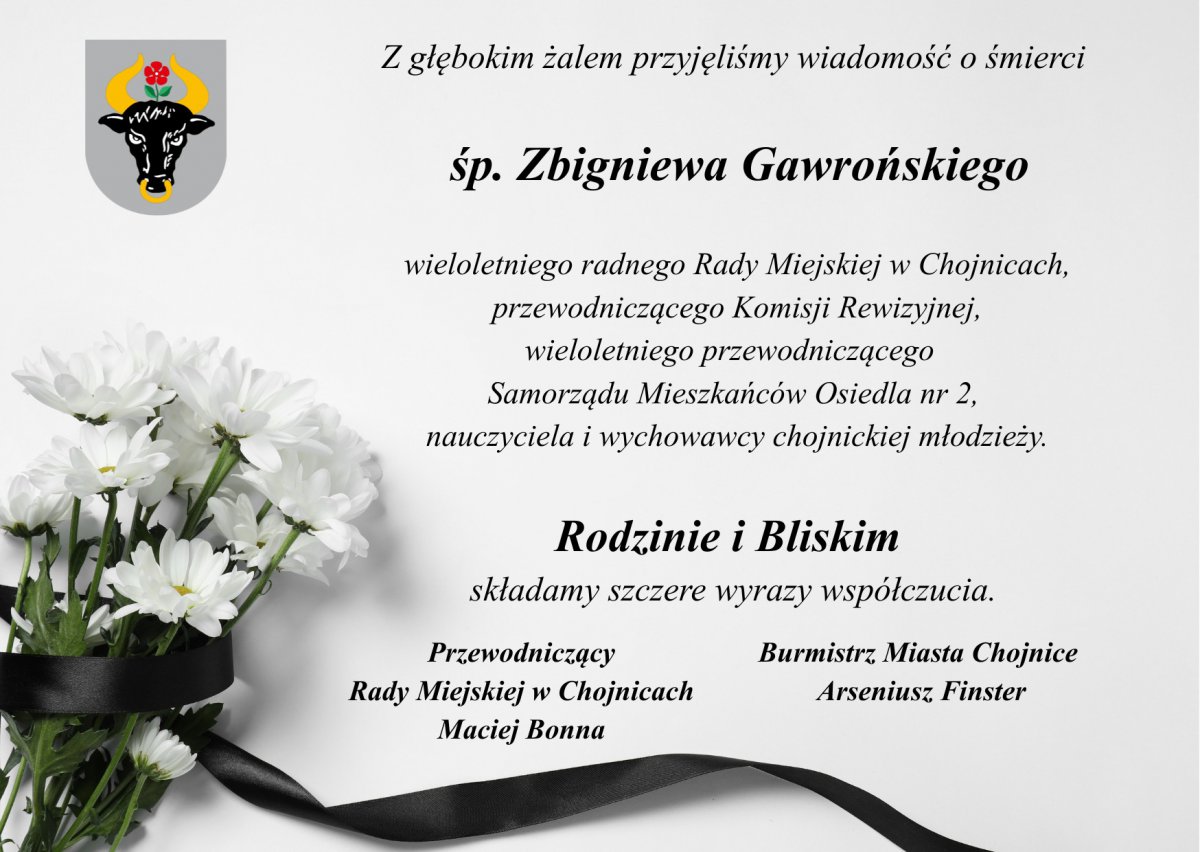 Z głębokim żalem przyjęliśmy wiadomość o śmierci

śp. Zbigniewa Gawrońskiego

wieloletniego radnego Rady Miejskiej w Chojnicach,
przewodniczącego Komisji Rewizyjnej,
wieloletniego przewodniczącego
Samorządu Mieszkańców Osiedla nr 2,
nauczyciela i wychowawcy chojnickiej młodzieży.

Rodzinie i Bliskim
składamy szczere wyrazy współczucia.

Przewodniczący
Rady Miejskiej w Chojnicach
Maciej Bonna

Burmistrz Miasta Chojnice
Arseniusz Finster